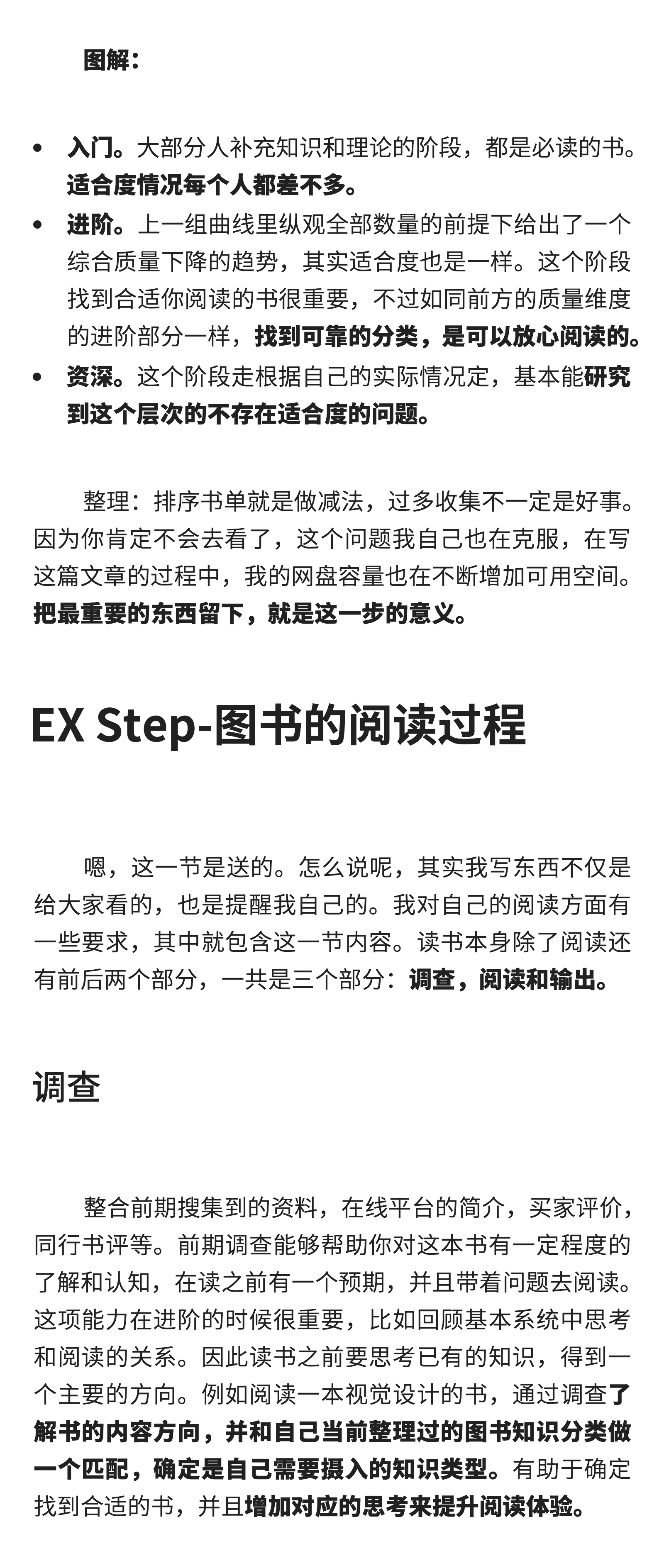 图解：

• 入门。大部分人补充知识和理论的阶段，都是必读的书。适合度情况每个人都差不多。
• 进阶。上一组曲线里纵观全部数量的前提下给出了一个综合质量下降的趋势，其实适合度也是一样。这个阶段找到合适你阅读的书很重要，不过如同前方的质量维度的进阶部分一样，找到可靠的分类，是可以放心阅读的。
• 资深。这个阶段走根据自己的实际情况定，基本能研究到这个层次的不存在适合度的问题。

整理：排序书单就是做减法，过多收集不一定是好事。因为你肯定不会去看了，这个问题我自己也在克服，在写这篇文章的过程中，我的网盘容量也在不断增加可用空间。把最重要的东西留下，就是这一步的意义。

EX Step-图书的阅读过程

嗯，这一节是送的。怎么说呢，其实我写东西不仅是给大家看的，也是提醒我自己的。我对自己的阅读方面有一些要求，其中就包含这一节内容。读书本身除了阅读还有前后两个部分，一共是三个部分：调查，阅读和输出。

调查

整合前期搜集到的资料，在线平台的简介，买家评价，同行书评等。前期调查能够帮助你对这本书有一定程度的了解和认知，在读之前有一个预期，并且带着问题去阅读。这项能力在进阶的时候很重要，比如回顾基本系统中思考和阅读的关系。因此读书之前要思考已有的知识，得到一个主要的方向。例如阅读一本视觉设计的书，通过调查了解书的内容方向，并和自己当前整理过的图书知识分类做一个匹配，确定是自己需要摄入的知识类型。有助于确定找到合适的书，并且增加对应的思考来提升阅读体验。